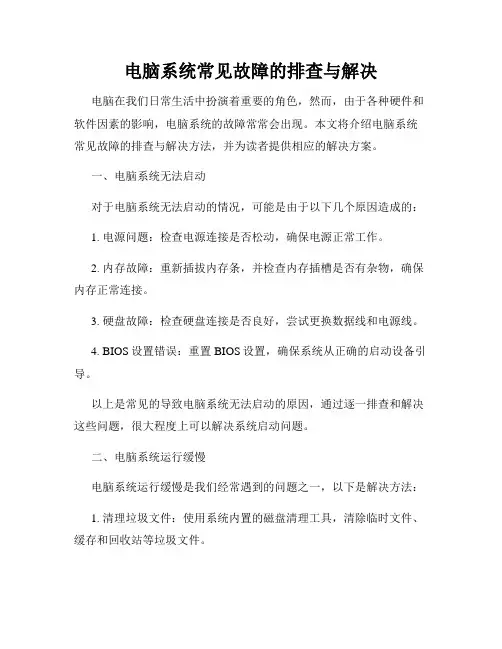 电脑系统常见故障的排查与解决

电脑在我们日常生活中扮演着重要的角色，然而，由于各种硬件和软件因素的影响，电脑系统的故障常常会出现。本文将介绍电脑系统常见故障的排查与解决方法，并为读者提供相应的解决方案。

一、电脑系统无法启动

对于电脑系统无法启动的情况，可能是由于以下几个原因造成的：

1. 电源问题：检查电源连接是否松动，确保电源正常工作。

2. 内存故障：重新插拔内存条，并检查内存插槽是否有杂物，确保内存正常连接。

3. 硬盘故障：检查硬盘连接是否良好，尝试更换数据线和电源线。

4. BIOS 设置错误：重置 BIOS 设置，确保系统从正确的启动设备引导。

以上是常见的导致电脑系统无法启动的原因，通过逐一排查和解决这些问题，很大程度上可以解决系统启动问题。

二、电脑系统运行缓慢

电脑系统运行缓慢是我们经常遇到的问题之一，以下是解决方法：

1. 清理垃圾文件：使用系统内置的磁盘清理工具，清除临时文件、缓存和回收站等垃圾文件。